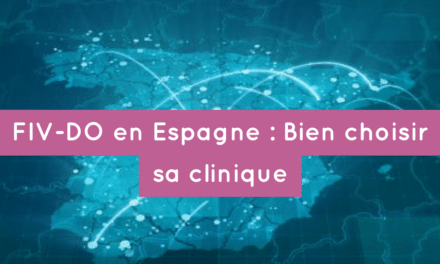 FIV-DO en Espagne : Bien choisir sa clinique